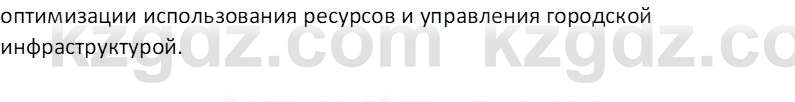 оптимизации использования ресурсов и управления городской инфраструктурой.

kzgdz.com kzgdz.co